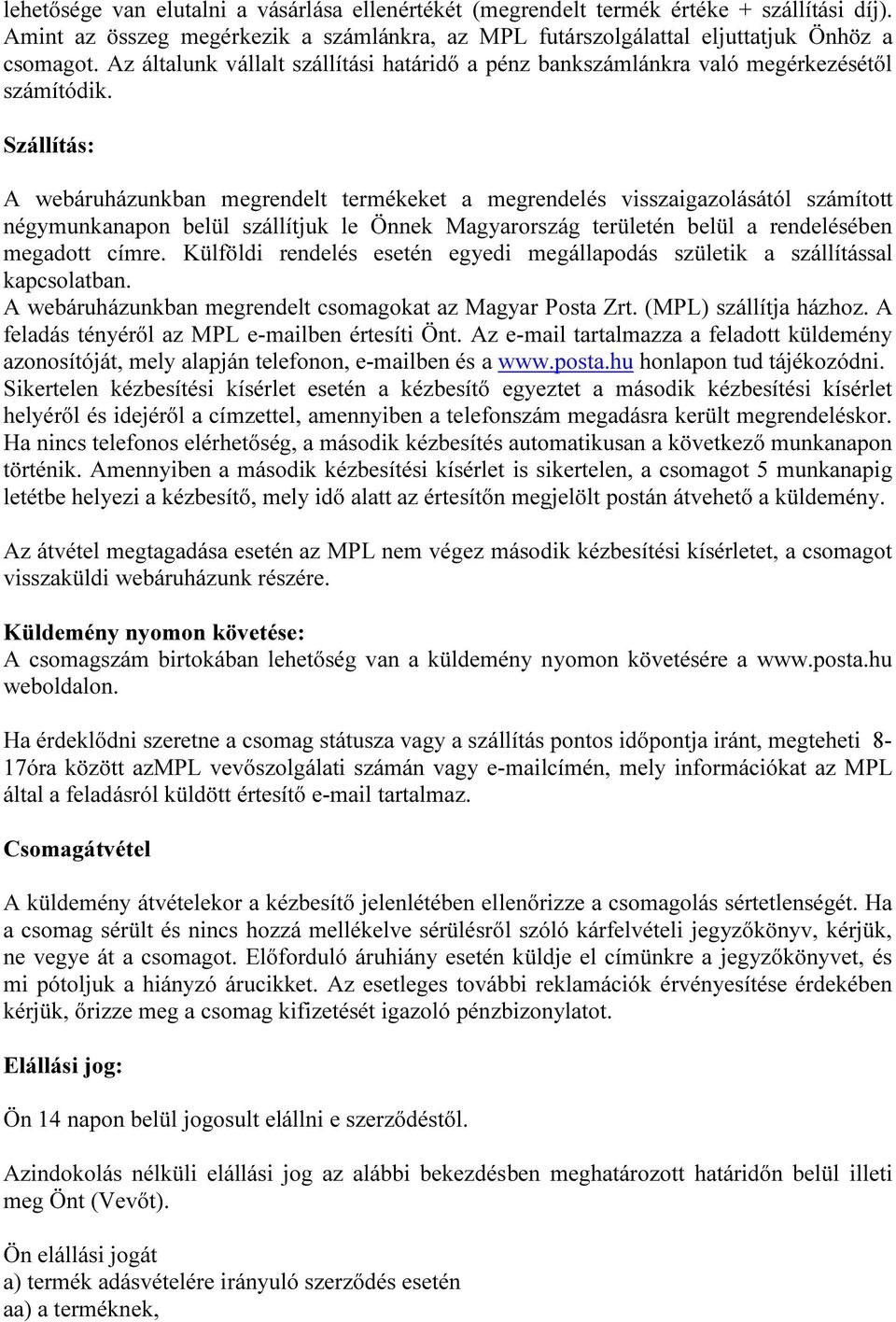 lehetősége van elutalni a vásárlása ellenértékét (megrendelt termék értéke + szállítási díj). Amint az összeg megérkezik a számlánkra, az MPL futárszolgálattal eljuttatjuk Önhöz a csomagot. Az általunk vállalt szállítási határidő a pénz bankszámlánkra való megérkezésétől számítódik.

Szállítás:

A webáruházunkban megrendelt termékeket a megrendelés visszaigazolásától számított négymunkanapon belül szállítjuk le Önnek Magyarország területén belül a rendelésében megadott címre. Külföldi rendelés esetén egyedi megállapodás születik a szállítással kapcsolatban.
A webáruházunkban megrendelt csomagokat az Magyar Posta Zrt. (MPL) szállítja házhoz. A feladás tényéről az MPL e-mailben értesíti Önt. Az e-mail tartalmazza a feladott küldemény azonosítóját, mely alapján telefonon, e-mailben és a www.posta.hu honlapon tud tájékozódni. Sikertelen kézbesítési kísérlet esetén a kézbesítő egyeztet a második kézbesítési kísérlet helyéről és idejéről a címzettel, amennyiben a telefonszám megadásra került megrendeléskor. Ha nincs telefonos elérhetőség, a második kézbesítés automatikusan a következő munkanapon történik. Amennyiben a második kézbesítési kísérlet is sikertelen, a csomagot 5 munkanapig letétbe helyezi a kézbesítő, mely idő alatt az értesítőn megjelölt postán átvehető a küldemény.

Az átvétel megtagadása esetén az MPL nem végez második kézbesítési kísérletet, a csomagot visszaküldi webáruházunk részére.

Küldemény nyomon követése:
A csomagszám birtokában lehetőség van a küldemény nyomon követésére a www.posta.hu weboldalon.

Ha érdeklődni szeretne a csomag státusza vagy a szállítás pontos időpontja iránt, megteheti 8-17óra között azMPL vevőszolgálati számán vagy e-mailcímén, mely információkat az MPL által a feladásról küldött értesítő e-mail tartalmaz.

Csomagátvétel

A küldemény átvételekor a kézbesítő jelenlétében ellenőrizze a csomagolás sértetlenségét. Ha a csomag sérült és nincs hozzá mellékelve sérülésről szóló kárfelvételi jegyzőkönyv, kérjük, ne vegye át a csomagot. Előforduló áruhiány esetén küldje el címünkre a jegyzőkönyvet, és mi pótoljuk a hiányzó árucikket. Az esetleges további reklamációk érvényesítése érdekében kérjük, őrizze meg a csomag kifizetését igazoló pénzbizonylatot.

Elállási jog:

Ön 14 napon belül jogosult elállni e szerződéstől.

Azindokolás nélküli elállási jog az alábbi bekezdésben meghatározott határidőn belül illeti meg Önt (Vevőt).

Ön elállási jogát
a) termék adásvételére irányuló szerződés esetén
aa) a terméknek,